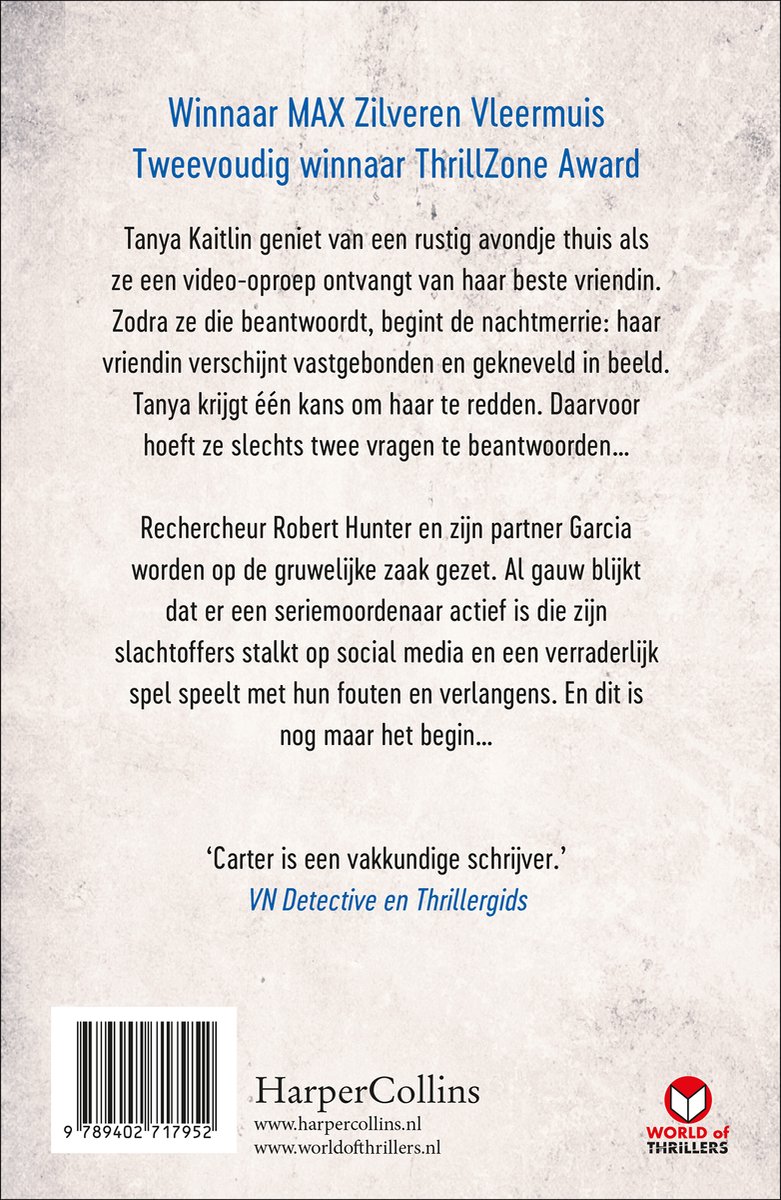 Winnaar MAX Zilveren Vleermuis
Tweevoudig winnaar ThrillZone Award

Tanya Kaitlin geniet van een rustig avondje thuis als ze een video-oproep ontvangt van haar beste vriendin. Zodra ze die beantwoordt, begint de nachtmerrie: haar vriendin verschijnt vastgebonden en gekneveld in beeld. Tanya krijgt één kans om haar te redden. Daarvoor hoeft ze slechts twee vragen te beantwoorden...

Rechercheur Robert Hunter en zijn partner Garcia worden op de gruwelijke zaak gezet. Al gauw blijkt dat er een seriemoordenaar actief is die zijn slachtoffers stalkt op social media en een verraderlijk spel speelt met hun fouten en verlangens. En dit is nog maar het begin...

'Carter is een vakkundige schrijver.'
VN Detective en Thrillergids

9 789402 717952

HarperCollins
www.harpercollins.nl
www.worldofthrillers.nl

WORLD of THRILLERS